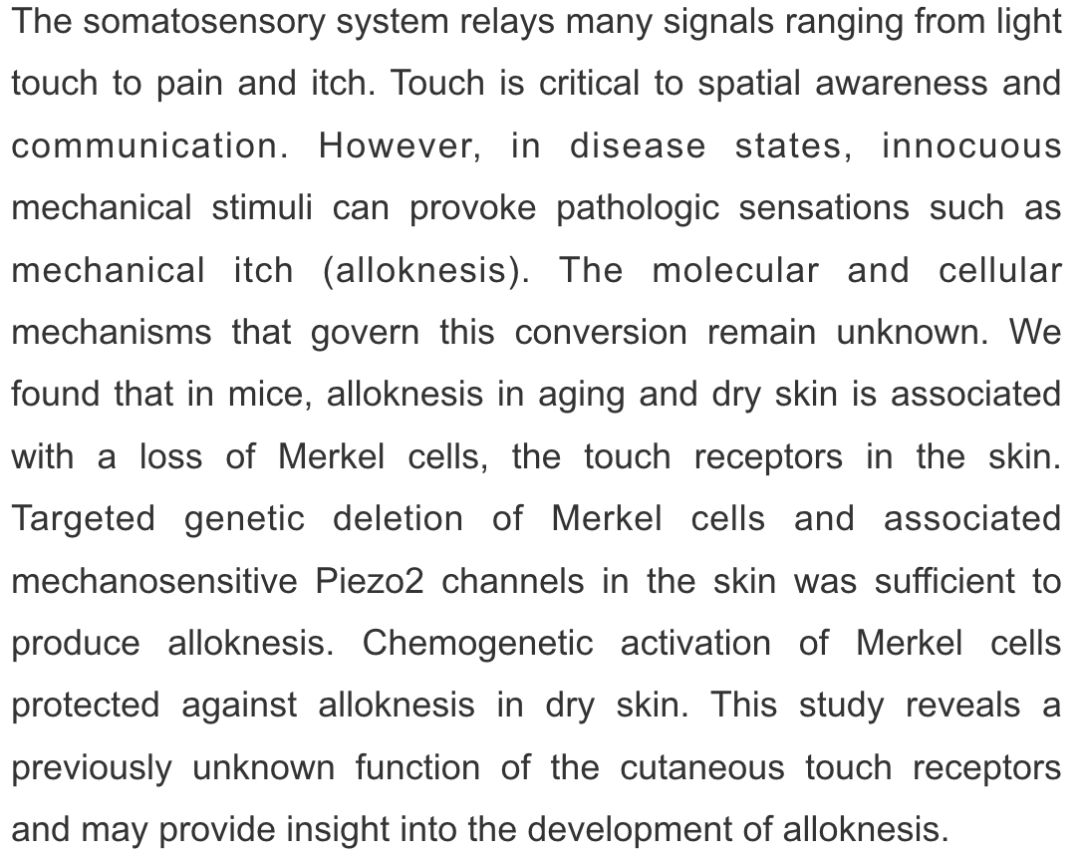 The somatosensory system relays many signals ranging from light touch to pain and itch. Touch is critical to spatial awareness and communication. However, in disease states, innocuous mechanical stimuli can provoke pathologic sensations such as mechanical itch (alloknesis). The molecular and cellular mechanisms that govern this conversion remain unknown. We found that in mice, alloknesis in aging and dry skin is associated with a loss of Merkel cells, the touch receptors in the skin. Targeted genetic deletion of Merkel cells and associated mechanosensitive Piezo2 channels in the skin was sufficient to produce alloknesis. Chemogenetic activation of Merkel cells protected against alloknesis in dry skin. This study reveals a previously unknown function of the cutaneous touch receptors and may provide insight into the development of alloknesis.